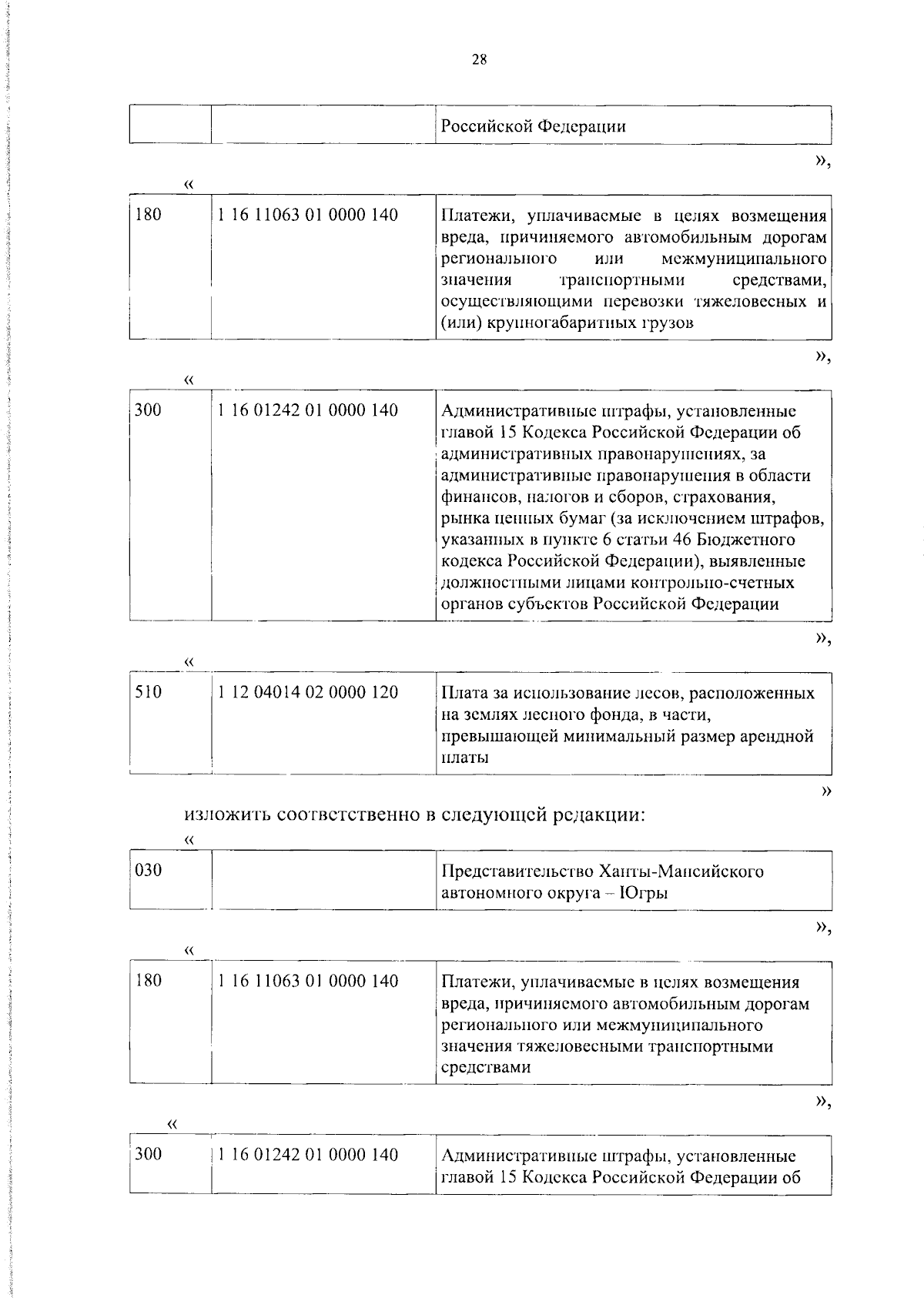 28

| | | Российской Федерации |
|---|---|---|

»,

«

| 180 | 1 16 11063 01 0000 140 | Платежи, уплачиваемые в целях возмещения вреда, причиняемого автомобильным дорогам регионального или межмуниципального значения транспортными средствами, осуществляющими перевозки тяжеловесных и (или) крупногабаритных грузов |
|---|---|---|

»,

«

| 300 | 1 16 01242 01 0000 140 | Административные штрафы, установленные главой 15 Кодекса Российской Федерации об административных правонарушениях, за административные правонарушения в области финансов, налогов и сборов, страхования, рынка ценных бумаг (за исключением штрафов, указанных в пункте 6 статьи 46 Бюджетного кодекса Российской Федерации), выявленные должностными лицами контрольно-счетных органов субъектов Российской Федерации |
|---|---|---|

»,

«

| 510 | 1 12 04014 02 0000 120 | Плата за использование лесов, расположенных на землях лесного фонда, в части, превышающей минимальный размер арендной платы |
|---|---|---|

»

изложить соответственно в следующей редакции:

«

| 030 | | Представительство Ханты-Мансийского автономного округа – Югры |
|---|---|---|

»,

«

| 180 | 1 16 11063 01 0000 140 | Платежи, уплачиваемые в целях возмещения вреда, причиняемого автомобильным дорогам регионального или межмуниципального значения тяжеловесными транспортными средствами |
|---|---|---|

»,

«

| 300 | 1 16 01242 01 0000 140 | Административные штрафы, установленные главой 15 Кодекса Российской Федерации об |
|---|---|---|